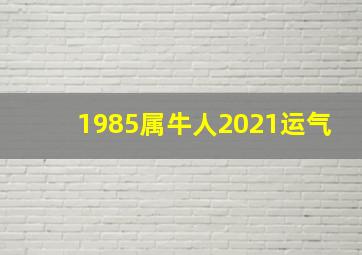 1985属牛人2021运气